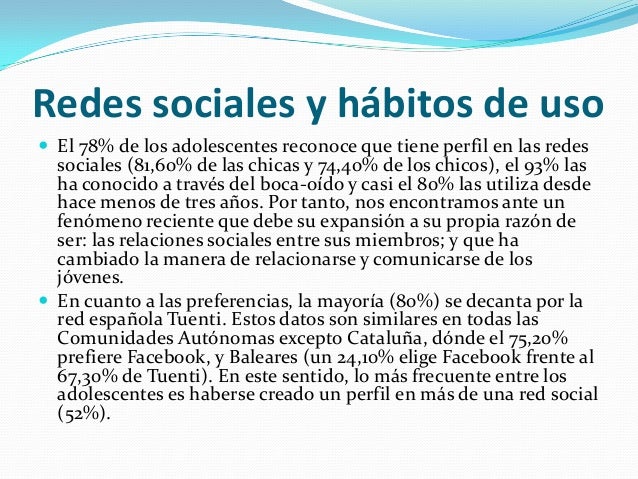 Redes sociales y hábitos de uso

El 78% de los adolescentes reconoce que tiene perfil en las redes sociales (81,60% de las chicas y 74,40% de los chicos), el 93% las ha conocido a través del boca-oído y casi el 80% las utiliza desde hace menos de tres años. Por tanto, nos encontramos ante un fenómeno reciente que debe su expansión a su propia razón de ser: las relaciones sociales entre sus miembros; y que ha cambiado la manera de relacionarse y comunicarse de los jóvenes.

En cuanto a las preferencias, la mayoría (80%) se decanta por la red española Tuenti. Estos datos son similares en todas las Comunidades Autónomas excepto Cataluña, dónde el 75,20% prefiere Facebook, y Baleares (un 24,10% elige Facebook frente al 67,30% de Tuenti). En este sentido, lo más frecuente entre los adolescentes es haberse creado un perfil en más de una red social (52%).